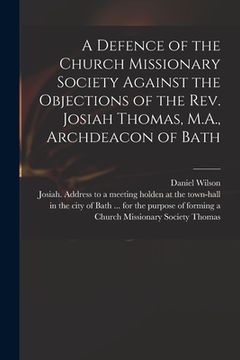 A Defence of the Church Missionary Society Against the Objections of the Rev. Josiah Thomas, M.A., Archdeacon of Bath

Daniel Wilson
Josiah. Address to a meeting holden at the town-hall in the city of Bath ... for the purpose of forming a Church Missionary Society Thomas